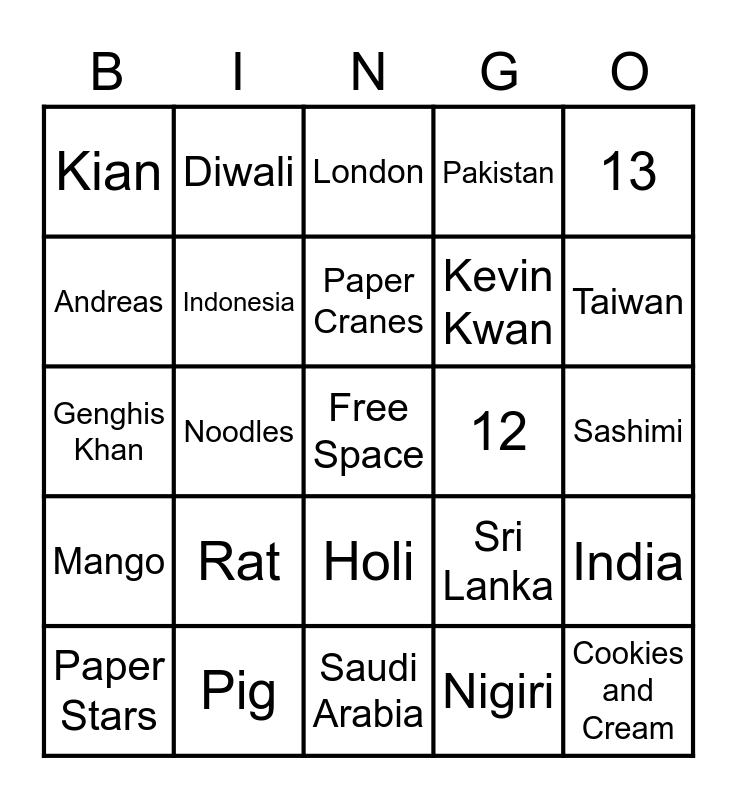 | B | I | N | G | O |
|---|---|---|---|---|
| Kian | Diwali | London | Pakistan | 13 |
| Andreas | Indonesia | Paper Cranes | Kevin Kwan | Taiwan |
| Genghis Khan | Noodles | Free Space | 12 | Sashimi |
| Mango | Rat | Holi | Sri Lanka | India |
| Paper Stars | Pig | Saudi Arabia | Nigiri | Cookies and Cream |